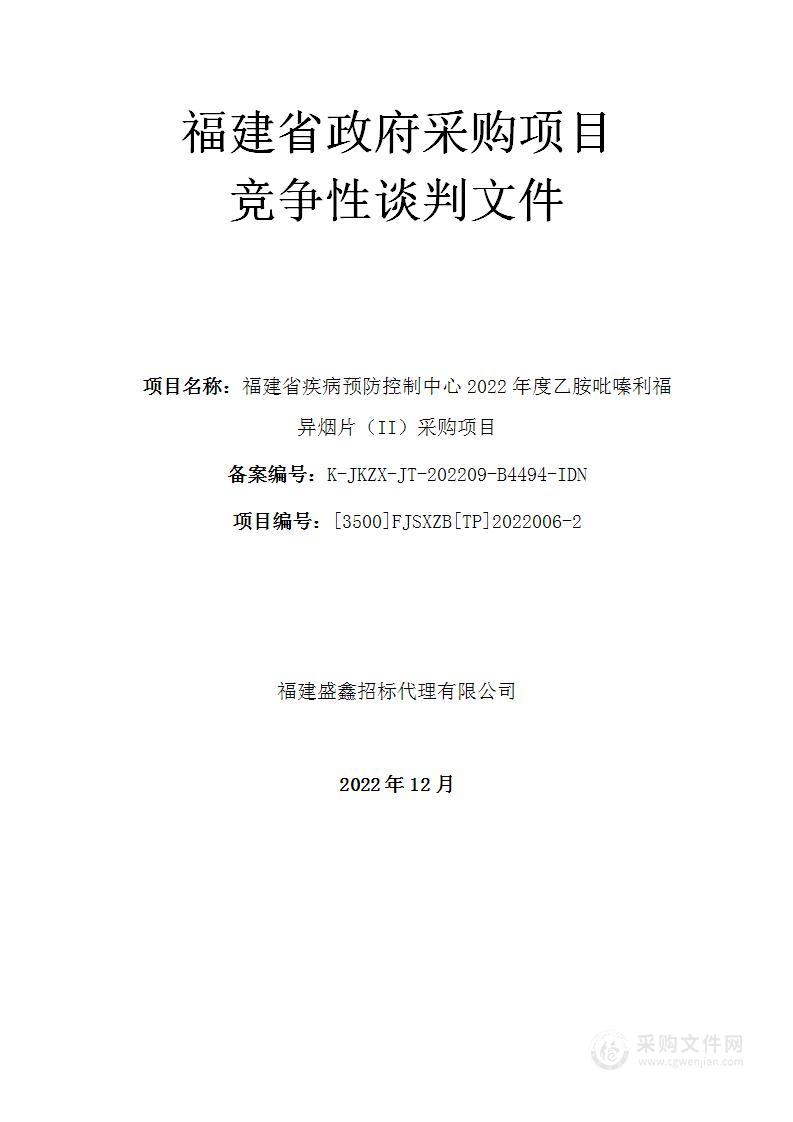 福建省政府采购项目
竞争性谈判文件

项目名称：福建省疾病预防控制中心 2022 年度乙胺吡嗪利福异烟片（II）采购项目

备案编号：K-JKZX-JT-202209-B4494-IDN

项目编号：[3500]FJSXZB[TP]2022006-2

福建盛鑫招标代理有限公司

2022 年 12 月

采购文件网
www.cgwenjian.com